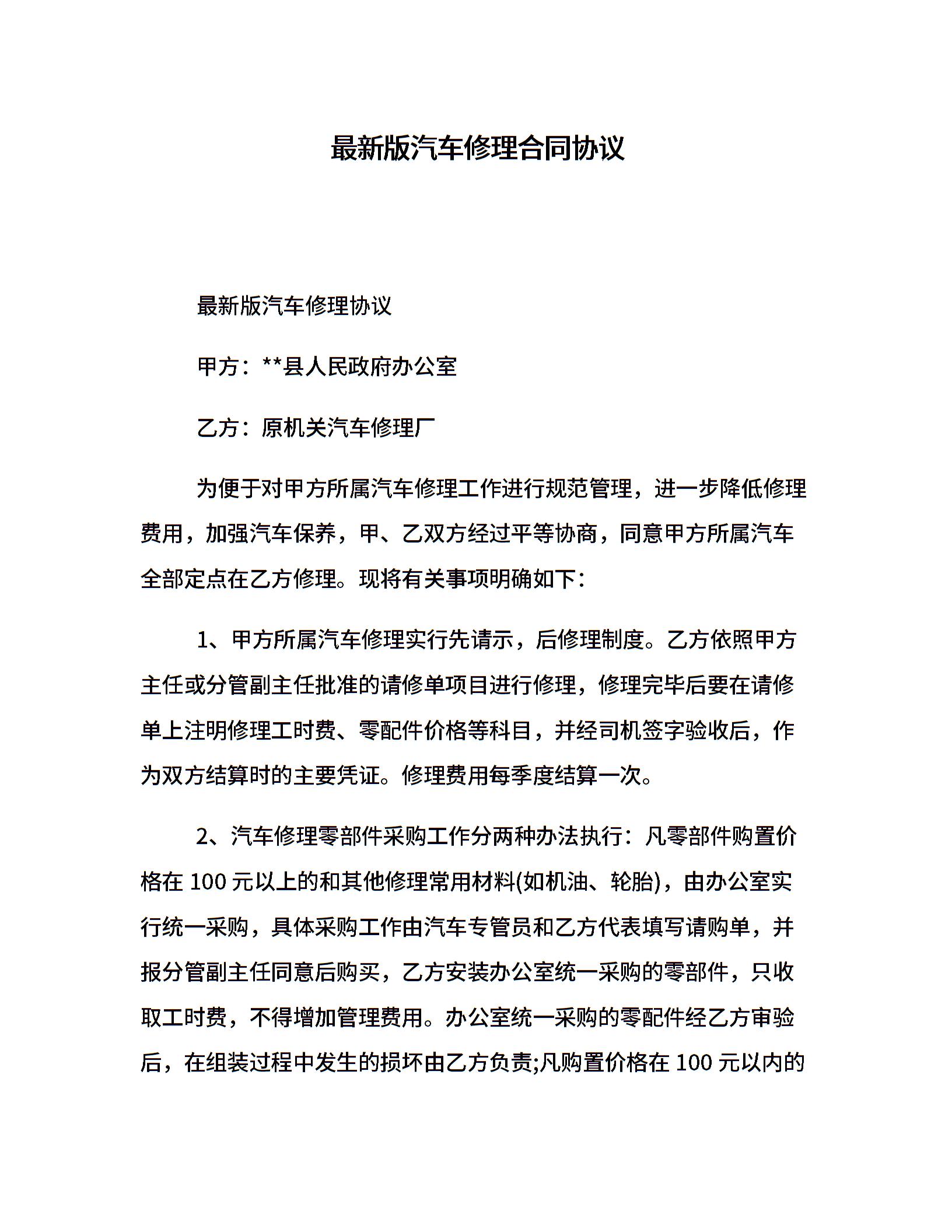 最新版汽车修理合同协议

最新版汽车修理协议

甲方：**县人民政府办公室

乙方：原机关汽车修理厂

为便于对甲方所属汽车修理工作进行规范管理，进一步降低修理费用，加强汽车保养，甲、乙双方经过平等协商，同意甲方所属汽车全部定点在乙方修理。现将有关事项明确如下：

1、甲方所属汽车修理实行先请示，后修理制度。乙方依照甲方主任或分管副主任批准的请修单项目进行修理，修理完毕后要在请修单上注明修理工时费、零配件价格等科目，并经司机签字验收后，作为双方结算时的主要凭证。修理费用每季度结算一次。

2、汽车修理零部件采购工作分两种办法执行：凡零部件购置价格在 100 元以上的和其他修理常用材料(如机油、轮胎)，由办公室实行统一采购，具体采购工作由汽车专管员和乙方代表填写请购单，并报分管副主任同意后购买，乙方安装办公室统一采购的零部件，只收取工时费，不得增加管理费用。办公室统一采购的零配件经乙方审验后，在组装过程中发生的损坏由乙方负责;凡购置价格在 100 元以内的